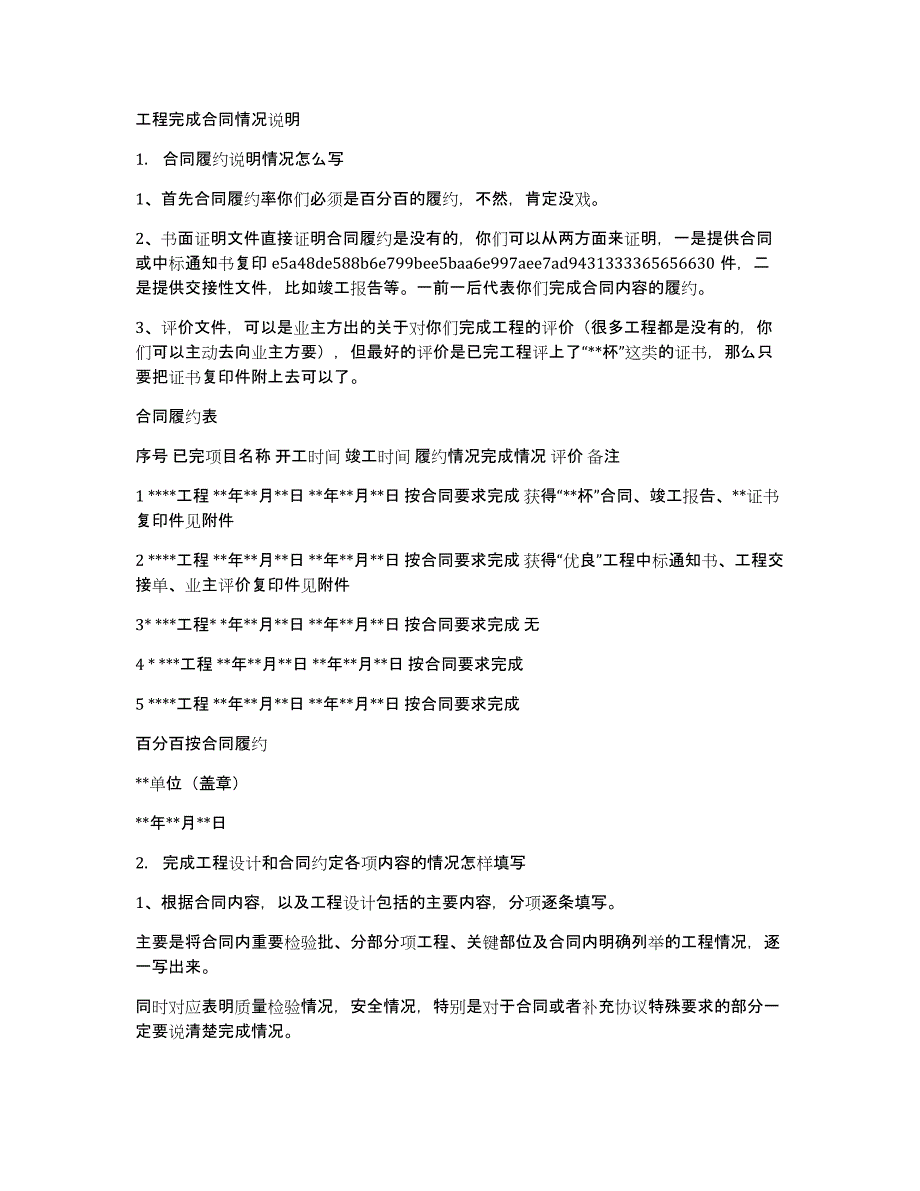 工程完成合同情况说明

1. 合同履约说明情况怎么写

1、首先合同履约率你们必须是百分百的履约，不然，肯定没戏。

2、书面证明文件直接证明合同履约是没有的，你们可以从两方面来证明，一是提供合同或中标通知书复印 e5a48de588b6e799bee5baa6e997aee7ad9431333365656630 件，二是提供交接性文件，比如竣工报告等。一前一后代表你们完成合同内容的履约。

3、评价文件，可以是业主方出的关于对你们完成工程的评价（很多工程都是没有的，你们可以主动去向业主方要），但最好的评价是已完工程评上了“**杯”这类的证书，那么只要把证书复印件附上去可以了。

合同履约表

序号 已完项目名称 开工时间 竣工时间 履约情况完成情况 评价 备注

1 ****工程 **年**月**日 **年**月**日 按合同要求完成 获得“**杯”合同、竣工报告、**证书复印件见附件

2 ****工程 **年**月**日 **年**月**日 按合同要求完成 获得“优良”工程中标通知书、工程交接单、业主评价复印件见附件

3* ***工程* *年**月**日 **年**月**日 按合同要求完成 无

4 * ***工程 **年**月**日 **年**月**日 按合同要求完成

5 ****工程 **年**月**日 **年**月**日 按合同要求完成

百分百按合同履约

**单位（盖章）

**年**月**日

2. 完成工程设计和合同约定各项内容的情况怎样填写

1、根据合同内容，以及工程设计包括的主要内容，分项逐条填写。

主要是将合同内重要检验批、分部分项工程、关键部位及合同内明确列举的工程情况，逐一写出来。

同时对应表明质量检验情况，安全情况，特别是对于合同或者补充协议特殊要求的部分一定要说清楚完成情况。